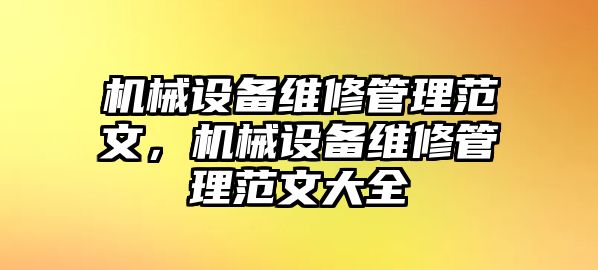 机械设备维修管理范文，机械设备维修管理范文大全